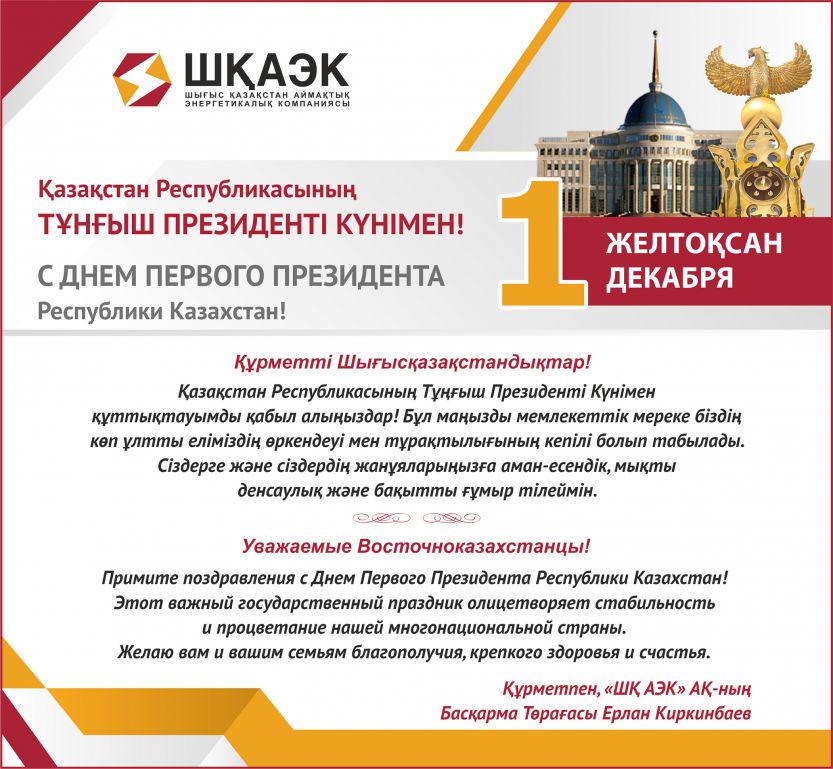 ШҚАЭК
ШЫҒЫС ҚАЗАҚСТАН АЙМАҚТЫҚ ЭНЕРГЕТИКАЛЫҚ КОМПАНИЯСЫ

Қазақстан Республикасының
ТҰҢҒЫШ ПРЕЗИДЕНТІ КҮНІМЕН!

С ДНЕМ ПЕРВОГО ПРЕЗИДЕНТА
Республики Казахстан!

1
ЖЕЛТОҚСАН
ДЕКАБРЯ

Құрметті Шығысқазақстандықтар!

Қазақстан Республикасының Тұңғыш Президенті Күнімен құттықтауымды қабыл алыңыздар! Бұл маңызды мемлекеттік мереке біздің көп ұлтты еліміздің өркендеуі мен тұрақтылығының кепілі болып табылады. Сіздерге және сіздердің жанұяларыңызға аман-есендік, мықты денсаулық және бақытты ғұмыр тілеймін.

Уважаемые Восточноказахстанцы!

Примите поздравления с Днем Первого Президента Республики Казахстан! Этот важный государственный праздник олицетворяет стабильность и процветание нашей многонациональной страны. Желаю вам и вашим семьям благополучия, крепкого здоровья и счастья.

Құрметпен, «ШҚ АЭК» АҚ-ның
Басқарма Төрағасы Ерлан Киркинбаев